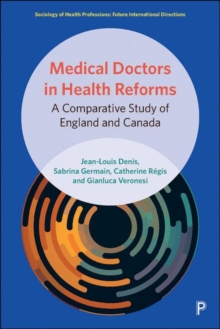 Sociology of Health Professions: Future International Directions

Medical Doctors in Health Reforms

A Comparative Study of England and Canada

Jean-Louis Denis, Sabrina Germain, Catherine Régis and Gianluca Veronesi

P